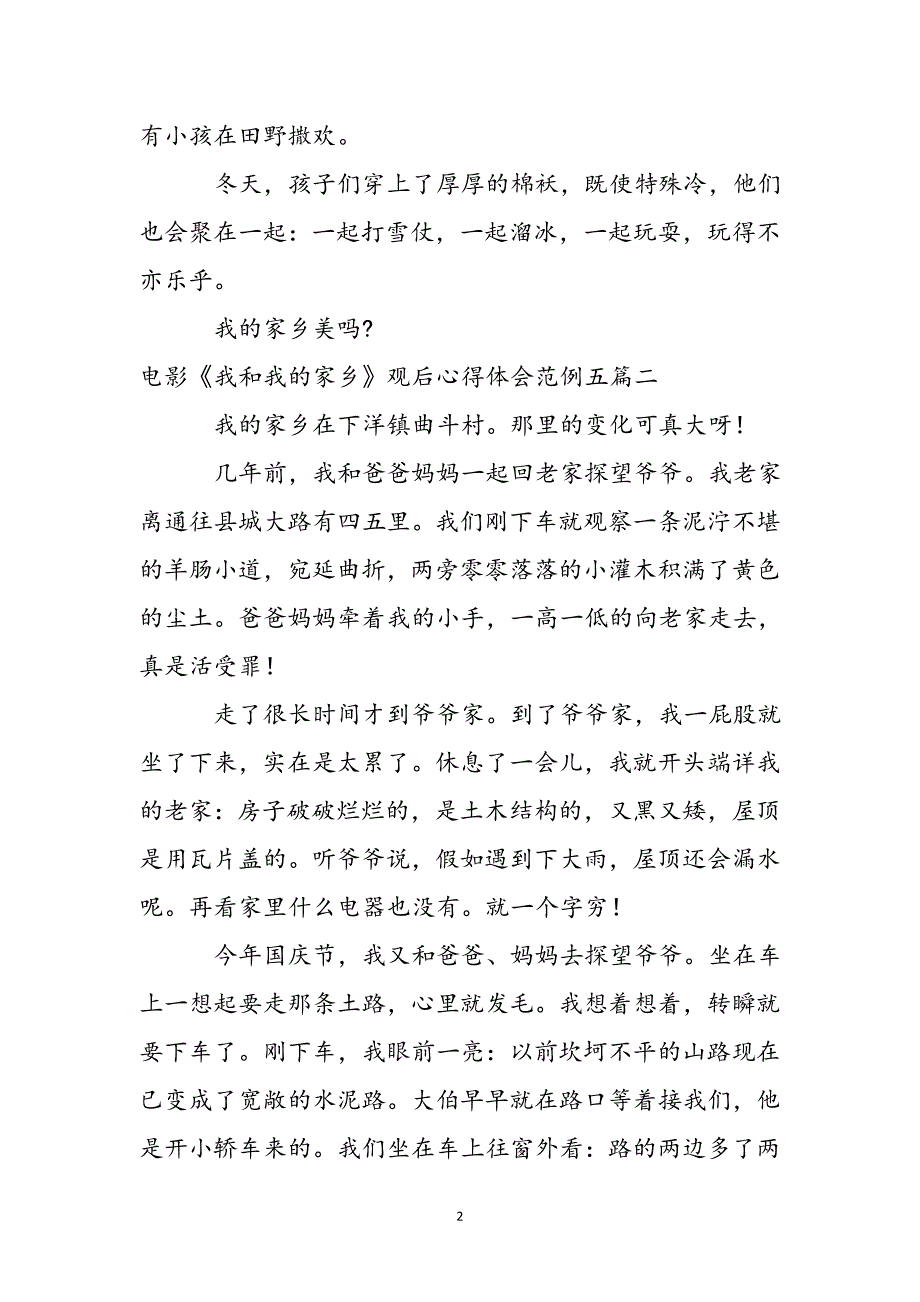 有小孩在田野撒欢。

冬天，孩子们穿上了厚厚的棉袄，既使特殊冷，他们也会聚在一起：一起打雪仗，一起溜冰，一起玩耍，玩得不亦乐乎。

我的家乡美吗?

电影《我和我的家乡》观后心得体会范例五篇二

我的家乡在下洋镇曲斗村。那里的变化可真大呀！

几年前，我和爸爸妈妈一起回老家探望爷爷。我老家离通往县城大路有四五里。我们刚下车就观察一条泥泞不堪的羊肠小道，宛延曲折，两旁零零落落的小灌木积满了黄色的尘土。爸爸妈妈牵着我的小手，一高一低的向老家走去，真是活受罪！

走了很长时间才到爷爷家。到了爷爷家，我一屁股就坐了下来，实在是太累了。休息了一会儿，我就开头端详我的老家：房子破破烂烂的，是土木结构的，又黑又矮，屋顶是用瓦片盖的。听爷爷说，假如遇到下大雨，屋顶还会漏水呢。再看家里什么电器也没有。就一个字穷！

今年国庆节，我又和爸爸、妈妈去探望爷爷。坐在车上一想起要走那条土路，心里就发毛。我想着想着，转瞬就要下车了。刚下车，我眼前一亮：以前坎坷不平的山路现在已变成了宽敞的水泥路。大伯早早就在路口等着接我们，他是开小轿车来的。我们坐在车上往窗外看：路的两边多了两

2